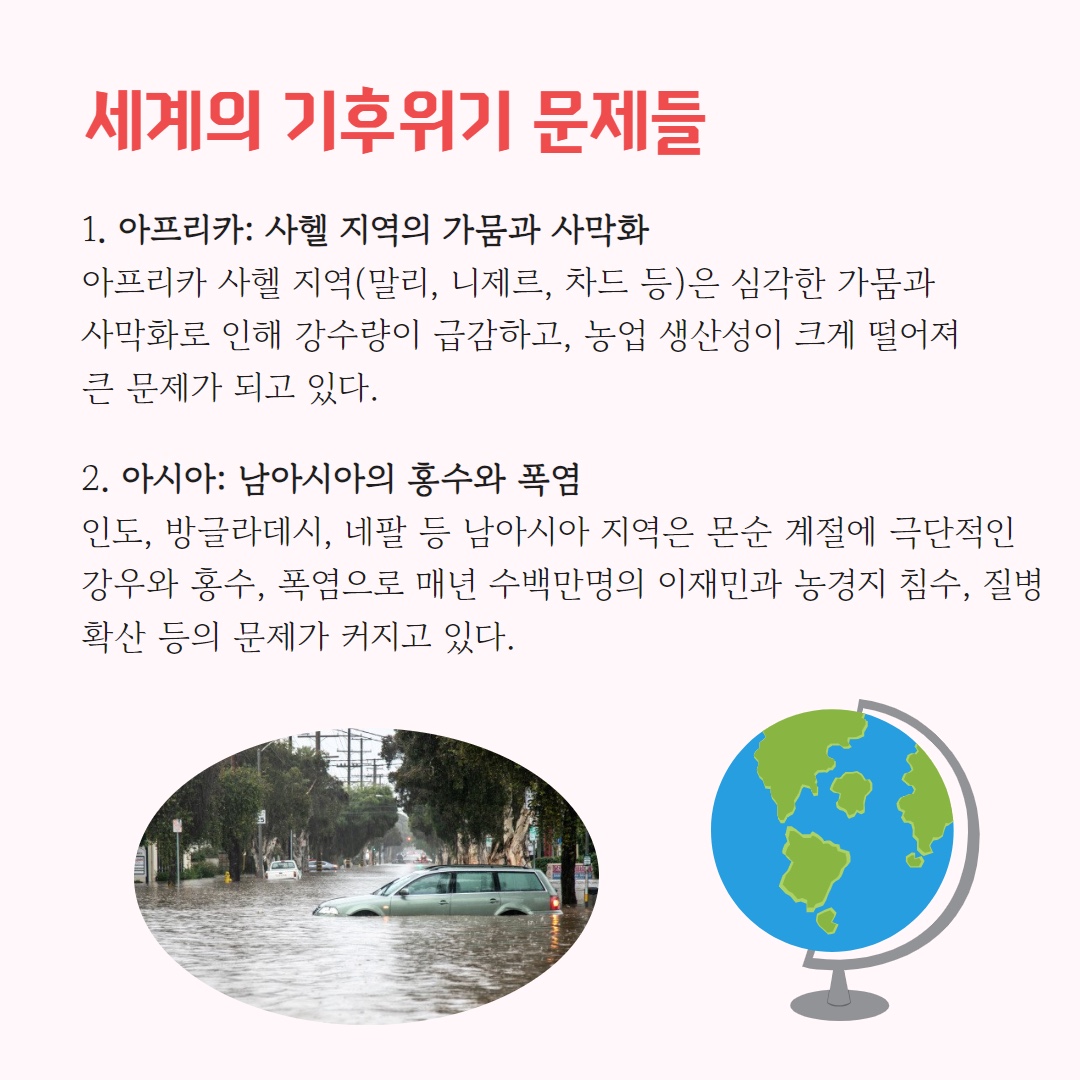 세계의 기후위기 문제들

1. 아프리카: 사헬 지역의 가뭄과 사막화

아프리카 사헬 지역(말리, 니제르, 차드 등)은 심각한 가뭄과 사막화로 인해 강수량이 급감하고, 농업 생산성이 크게 떨어져 큰 문제가 되고 있다.

2. 아시아: 남아시아의 홍수와 폭염

인도, 방글라데시, 네팔 등 남아시아 지역은 몬순 계절에 극단적인 강우와 홍수, 폭염으로 매년 수백만명의 이재민과 농경지 침수, 질병 확산 등의 문제가 커지고 있다.